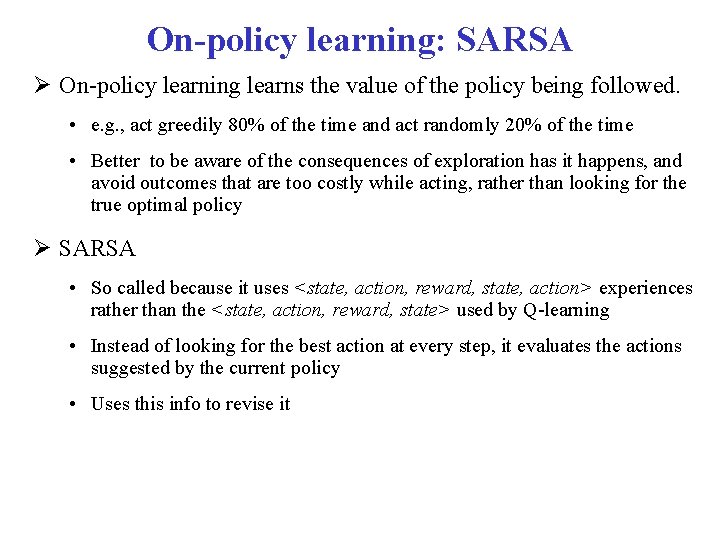 On-policy learning: SARSA

➢ On-policy learning learns the value of the policy being followed.

• e.g., act greedily 80% of the time and act randomly 20% of the time

• Better to be aware of the consequences of exploration has it happens, and avoid outcomes that are too costly while acting, rather than looking for the true optimal policy

➢ SARSA

• So called because it uses <state, action, reward, state, action> experiences rather than the <state, action, reward, state> used by Q-learning

• Instead of looking for the best action at every step, it evaluates the actions suggested by the current policy

• Uses this info to revise it